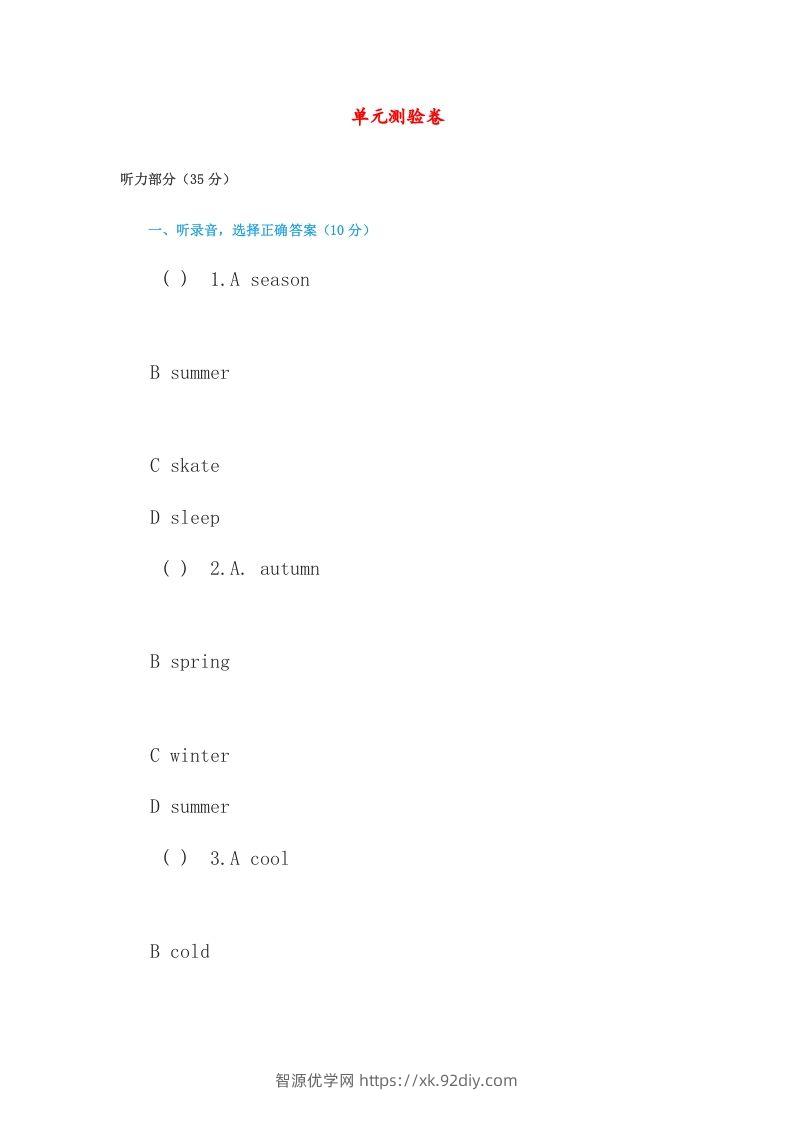 单元测验卷

听力部分（35分）

一、听录音，选择正确答案（10分）

( ) 1.A season

B summer

C skate

D sleep

( ) 2.A. autumn

B spring

C winter

D summer

( ) 3.A cool

B cold

智源优学网 https://xk.92diy.com